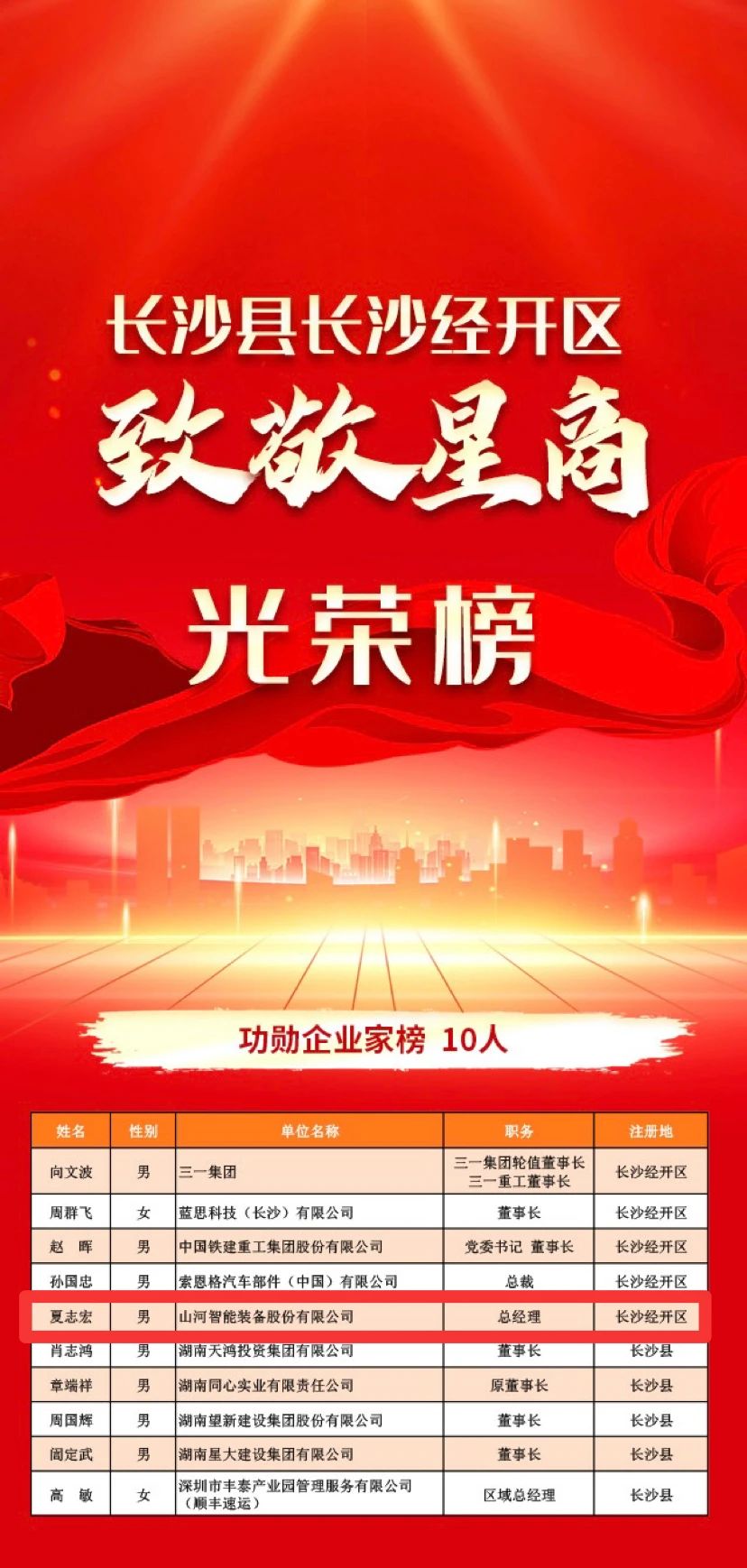 长沙县长沙经开区

致敬星商

光荣榜

功勋企业家榜 10人

| 姓名 | 性别 | 单位名称 | 职务 | 注册地 |
|---|---|---|---|---|
| 向文波 | 男 | 三一集团 | 三一集团轮值董事长 三一重工董事长 | 长沙经开区 |
| 周群飞 | 女 | 蓝思科技（长沙）有限公司 | 董事长 | 长沙经开区 |
| 赵 晖 | 男 | 中国铁建重工集团股份有限公司 | 党委书记 董事长 | 长沙经开区 |
| 孙国忠 | 男 | 索恩格汽车部件（中国）有限公司 | 总裁 | 长沙经开区 |
| 夏志宏 | 男 | 山河智能装备股份有限公司 | 总经理 | 长沙经开区 |
| 肖志鸿 | 男 | 湖南天鸿投资集团有限公司 | 董事长 | 长沙县 |
| 章端祥 | 男 | 湖南同心实业有限责任公司 | 原董事长 | 长沙县 |
| 周国辉 | 男 | 湖南望新建设集团股份有限公司 | 董事长 | 长沙县 |
| 阎定武 | 男 | 湖南星大建设集团有限公司 | 董事长 | 长沙县 |
| 高 敏 | 女 | 深圳市丰泰产业园管理服务有限公司（顺丰速运） | 区域总经理 | 长沙县 |